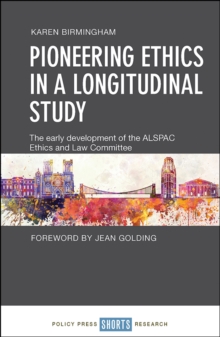 KAREN BIRMINGHAM

PIONEERING ETHICS IN A LONGITUDINAL STUDY

The early development of the ALSPAC Ethics and Law Committee

FOREWORD BY JEAN GOLDING

POLICY PRESS SHORTS RESEARCH